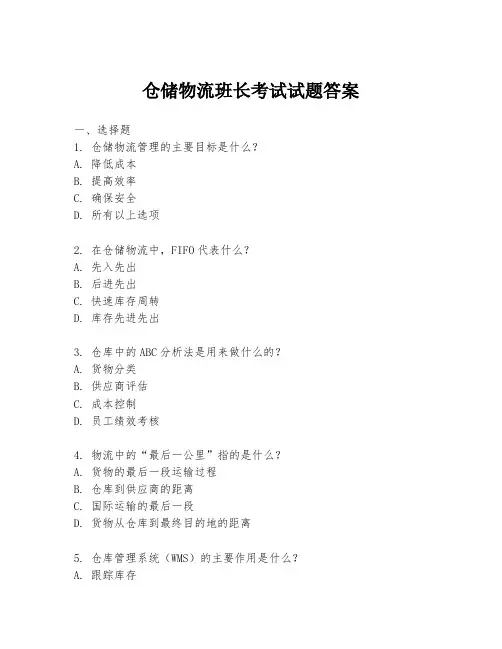 仓储物流班长考试试题答案

一、选择题
1. 仓储物流管理的主要目标是什么？
A. 降低成本
B. 提高效率
C. 确保安全
D. 所有以上选项

2. 在仓储物流中，FIFO 代表什么？
A. 先入先出
B. 后进先出
C. 快速库存周转
D. 库存先进先出

3. 仓库中的 ABC 分析法是用来做什么的？
A. 货物分类
B. 供应商评估
C. 成本控制
D. 员工绩效考核

4. 物流中的“最后一公里”指的是什么？
A. 货物的最后一段运输过程
B. 仓库到供应商的距离
C. 国际运输的最后一段
D. 货物从仓库到最终目的地的距离

5. 仓库管理系统（WMS）的主要作用是什么？
A. 跟踪库存